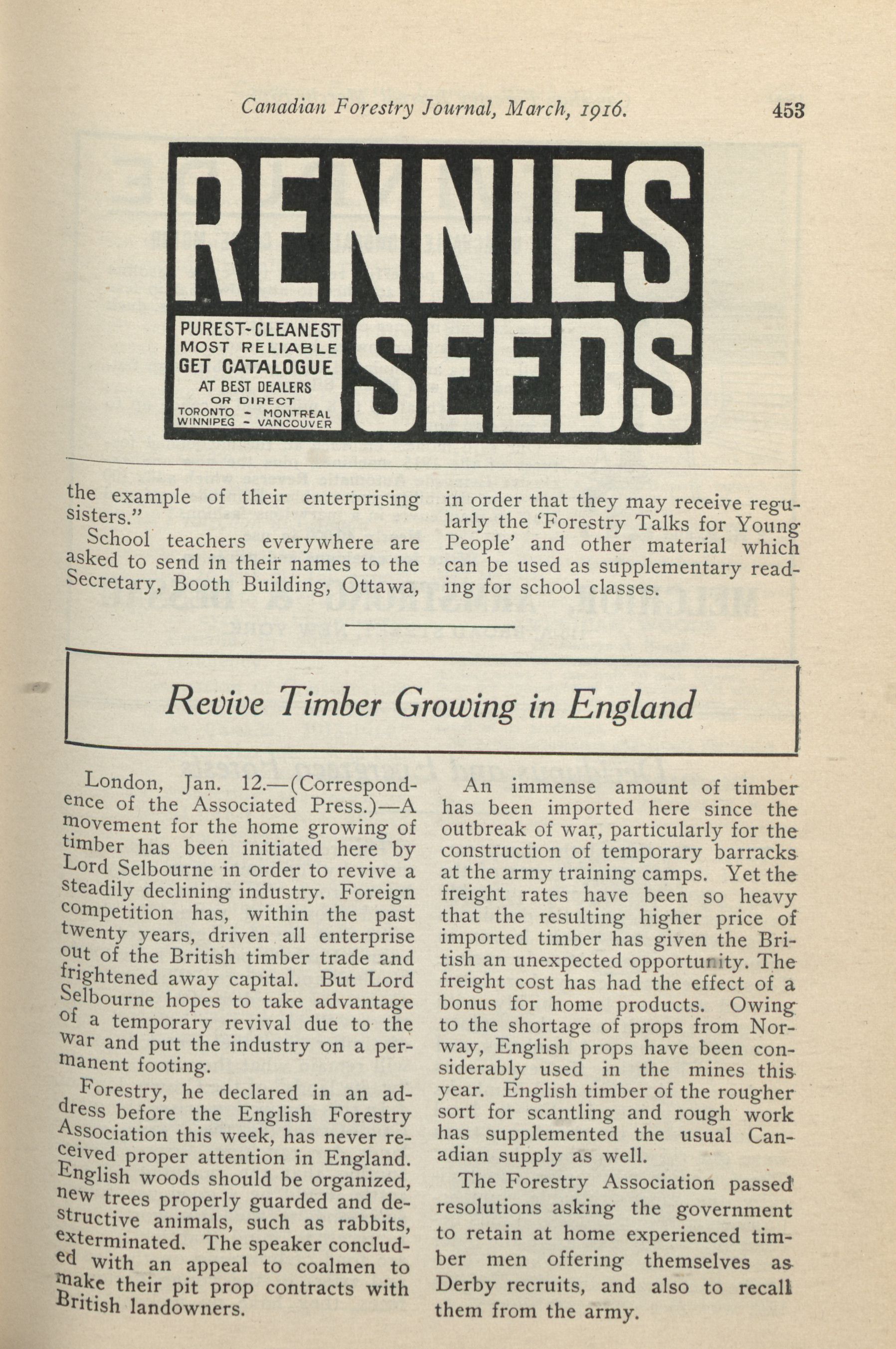 Canadian Forestry Journal, March, 1916. 453

RENNIES SEEDS

PUREST-CLEANEST
MOST RELIABLE
GET CATALOGUE
AT BEST DEALERS
OR DIRECT
TORONTO - MONTREAL
WINNIPEG - VANCOUVER

the example of their enterprising sisters."

School teachers everywhere are asked to send in their names to the Secretary, Booth Building, Ottawa, in order that they may receive regularly the 'Forestry Talks for Young People' and other material which can be used as supplementary reading for school classes.

Revive Timber Growing in England

London, Jan. 12.—(Correspondence of the Associated Press.)—A movement for the home growing of timber has been initiated here by Lord Selbourne in order to revive a steadily declining industry. Foreign competition has, within the past twenty years, driven all enterprise out of the British timber trade and frightened away capital. But Lord Selbourne hopes to take advantage of a temporary revival due to the war and put the industry on a permanent footing.

Forestry, he declared in an address before the English Forestry Association this week, has never received proper attention in England. English woods should be organized, new trees properly guarded and destructive animals, such as rabbits, exterminated. The speaker concluded with an appeal to coalmen to make their pit prop contracts with British landowners.

An immense amount of timber has been imported here since the outbreak of war, particularly for the construction of temporary barracks at the army training camps. Yet the freight rates have been so heavy that the resulting higher price of imported timber has given the British an unexpected opportunity. The freight cost has had the effect of a bonus for home products. Owing to the shortage of props from Norway, English props have been considerably used in the mines this year. English timber of the rougher sort for scantling and rough work has supplemented the usual Canadian supply as well.

The Forestry Association passed resolutions asking the government to retain at home experienced timber men offering themselves as Derby recruits, and also to recall them from the army.